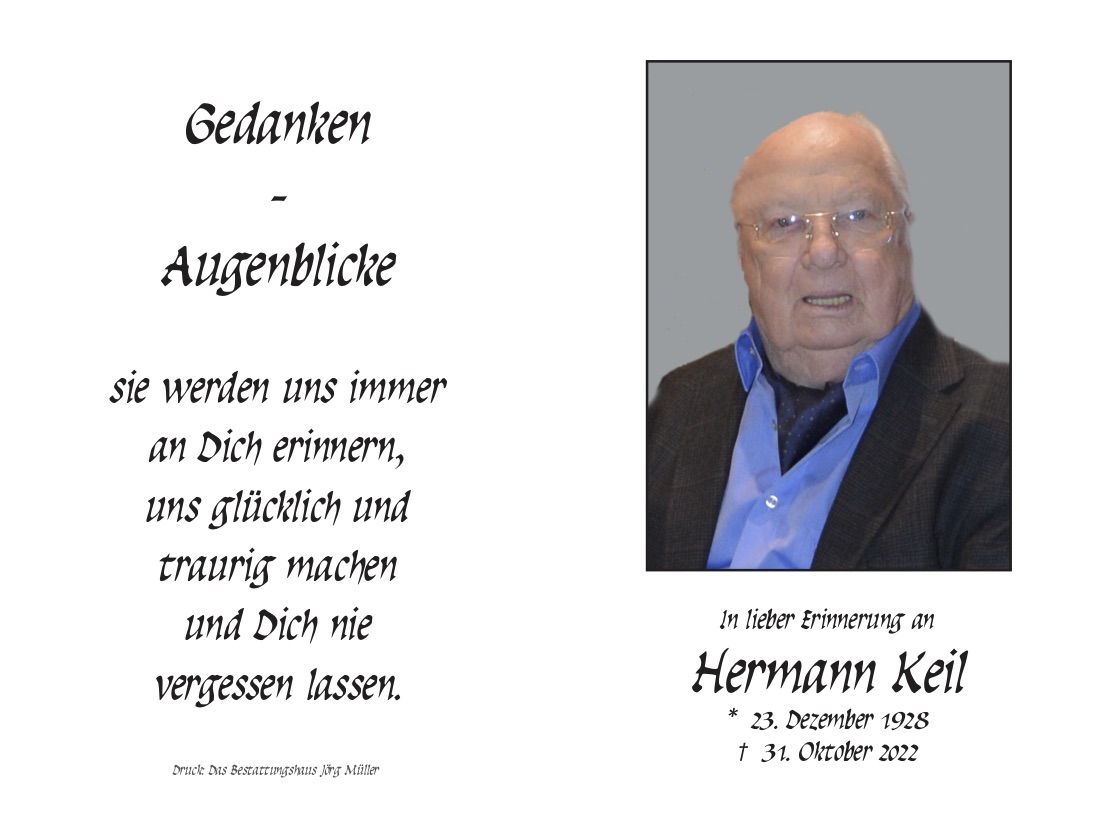 Gedanken
-
Augenblicke

sie werden uns immer an Dich erinnern, uns glücklich und traurig machen und Dich nie vergessen lassen.

Druck: Das Bestattungshaus Jörg Müller

In lieber Erinnerung an

Hermann Keil

* 23. Dezember 1928
† 31. Oktober 2022